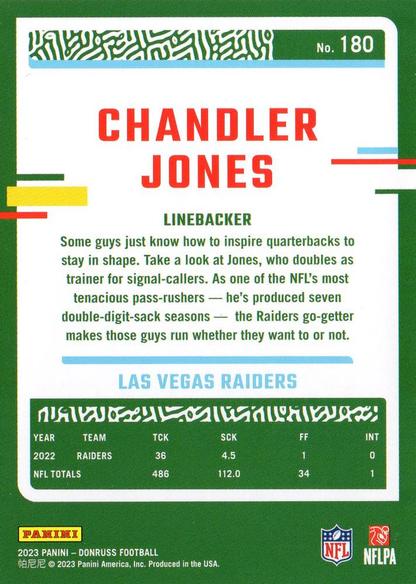 No. 180

CHANDLER JONES

LINEBACKER

Some guys just know how to inspire quarterbacks to stay in shape. Take a look at Jones, who doubles as trainer for signal-callers. As one of the NFL's most tenacious pass-rushers — he's produced seven double-digit-sack seasons — the Raiders go-getter makes those guys run whether they want to or not.

LAS VEGAS RAIDERS

| YEAR | TEAM | TCK | SCK | FF | INT |
|---|---|---|---|---|---|
| 2022 | RAIDERS | 36 | 4.5 | 1 | 0 |
| NFL TOTALS | | 486 | 112.0 | 34 | 1 |

PANINI

2023 PANINI – DONRUSS FOOTBALL
帕尼尼 © 2023 Panini America, Inc. Produced in the USA.

NFL

NFLPA